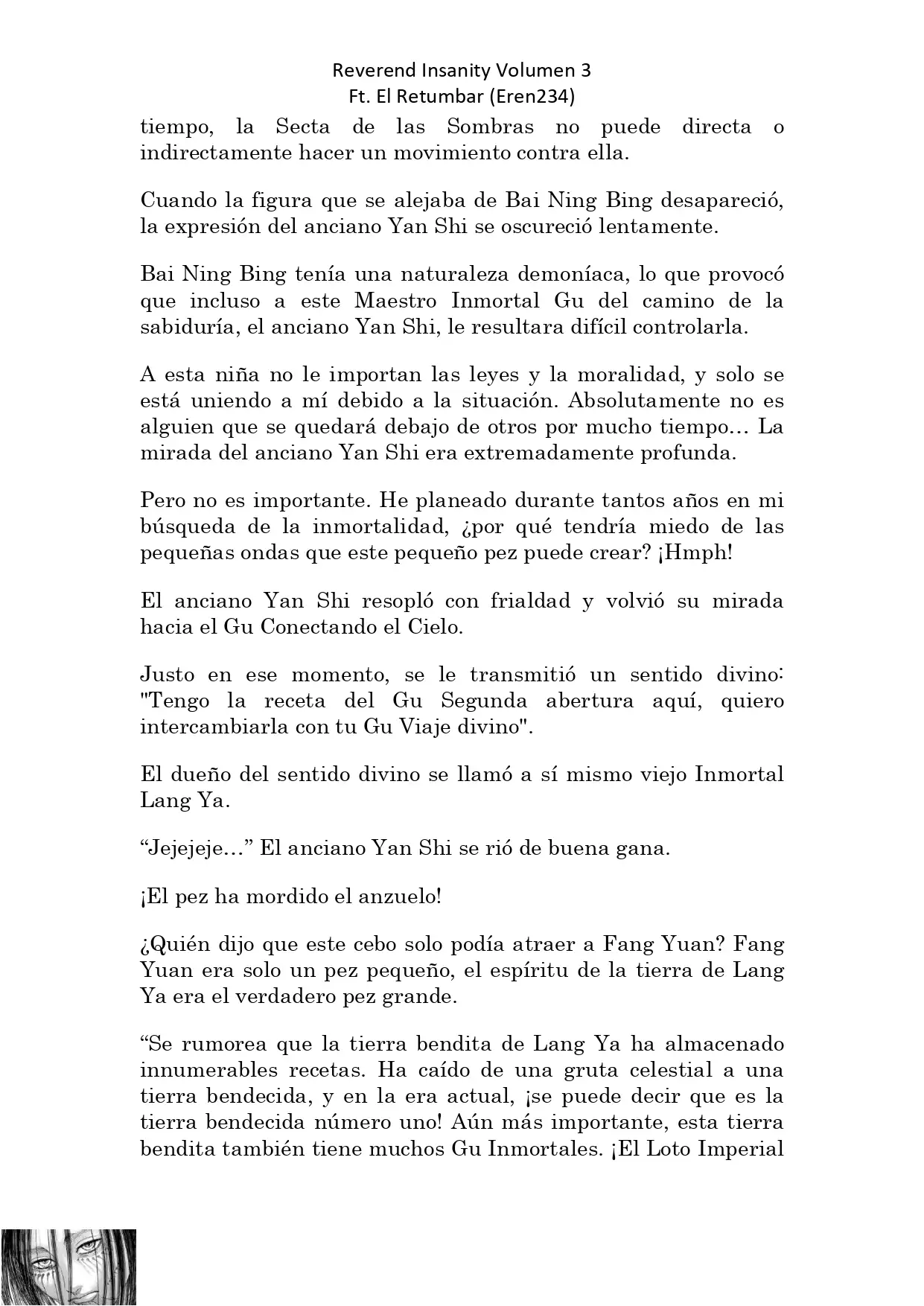 Reverend Insanity Volumen 3
Ft. El Retumbar (Eren234)

tiempo, la Secta de las Sombras no puede directa o indirectamente hacer un movimiento contra ella.

Cuando la figura que se alejaba de Bai Ning Bing desapareció, la expresión del anciano Yan Shi se oscureció lentamente.

Bai Ning Bing tenía una naturaleza demoníaca, lo que provocó que incluso a este Maestro Inmortal Gu del camino de la sabiduría, el anciano Yan Shi, le resultara difícil controlarla.

A esta niña no le importan las leyes y la moralidad, y solo se está uniendo a mí debido a la situación. Absolutamente no es alguien que se quedará debajo de otros por mucho tiempo… La mirada del anciano Yan Shi era extremadamente profunda.

Pero no es importante. He planeado durante tantos años en mi búsqueda de la inmortalidad, ¿por qué tendría miedo de las pequeñas ondas que este pequeño pez puede crear? ¡Hmph!

El anciano Yan Shi resopló con frialdad y volvió su mirada hacia el Gu Conectando el Cielo.

Justo en ese momento, se le transmitió un sentido divino: "Tengo la receta del Gu Segunda abertura aquí, quiero intercambiarla con tu Gu Viaje divino".

El dueño del sentido divino se llamó a sí mismo viejo Inmortal Lang Ya.

“Jejejeje…” El anciano Yan Shi se rió de buena gana.

¡El pez ha mordido el anzuelo!

¿Quién dijo que este cebo solo podía atraer a Fang Yuan? Fang Yuan era solo un pez pequeño, el espíritu de la tierra de Lang Ya era el verdadero pez grande.

“Se rumorea que la tierra bendita de Lang Ya ha almacenado innumerables recetas. Ha caído de una gruta celestial a una tierra bendecida, y en la era actual, ¡se puede decir que es la tierra bendecida número uno! Aún más importante, esta tierra bendita también tiene muchos Gu Inmortales. ¡El Loto Imperial